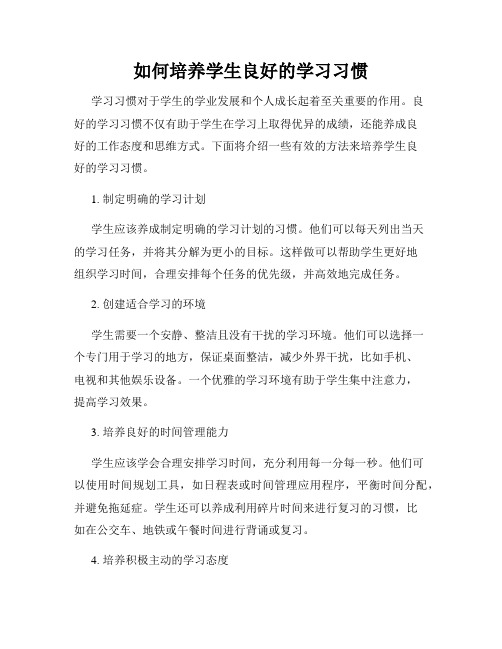 如何培养学生良好的学习习惯

学习习惯对于学生的学业发展和个人成长起着至关重要的作用。良好的学习习惯不仅有助于学生在学习上取得优异的成绩，还能养成良好的工作态度和思维方式。下面将介绍一些有效的方法来培养学生良好的学习习惯。

1. 制定明确的学习计划

学生应该养成制定明确的学习计划的习惯。他们可以每天列出当天的学习任务，并将其分解为更小的目标。这样做可以帮助学生更好地组织学习时间，合理安排每个任务的优先级，并高效地完成任务。

2. 创建适合学习的环境

学生需要一个安静、整洁且没有干扰的学习环境。他们可以选择一个专门用于学习的地方，保证桌面整洁，减少外界干扰，比如手机、电视和其他娱乐设备。一个优雅的学习环境有助于学生集中注意力，提高学习效果。

3. 培养良好的时间管理能力

学生应该学会合理安排学习时间，充分利用每一分每一秒。他们可以使用时间规划工具，如日程表或时间管理应用程序，平衡时间分配，并避免拖延症。学生还可以养成利用碎片时间来进行复习的习惯，比如在公交车、地铁或午餐时间进行背诵或复习。

4. 培养积极主动的学习态度